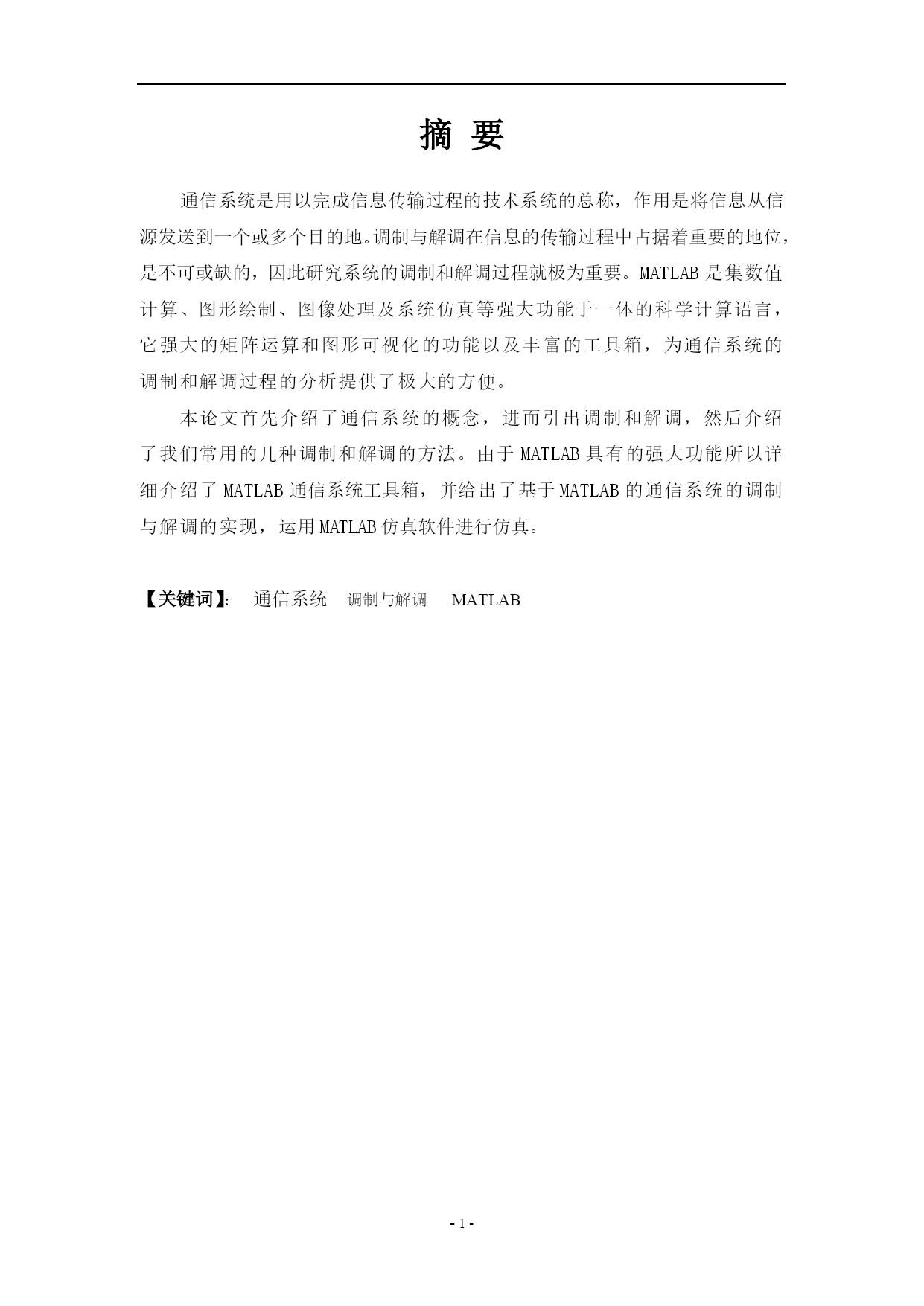 摘 要

通信系统是用以完成信息传输过程的技术系统的总称，作用是将信息从信源发送到一个或多个目的地。调制与解调在信息的传输过程中占据着重要的地位，是不可或缺的，因此研究系统的调制和解调过程就极为重要。MATLAB 是集数值计算、图形绘制、图像处理及系统仿真等强大功能于一体的科学计算语言，它强大的矩阵运算和图形可视化的功能以及丰富的工具箱，为通信系统的调制和解调过程的分析提供了极大的方便。

本论文首先介绍了通信系统的概念，进而引出调制和解调，然后介绍了我们常用的几种调制和解调的方法。由于 MATLAB 具有的强大功能所以详细介绍了 MATLAB 通信系统工具箱，并给出了基于 MATLAB 的通信系统的调制与解调的实现，运用 MATLAB 仿真软件进行仿真。

【关键词】: 通信系统 调制与解调 MATLAB

- 1 -